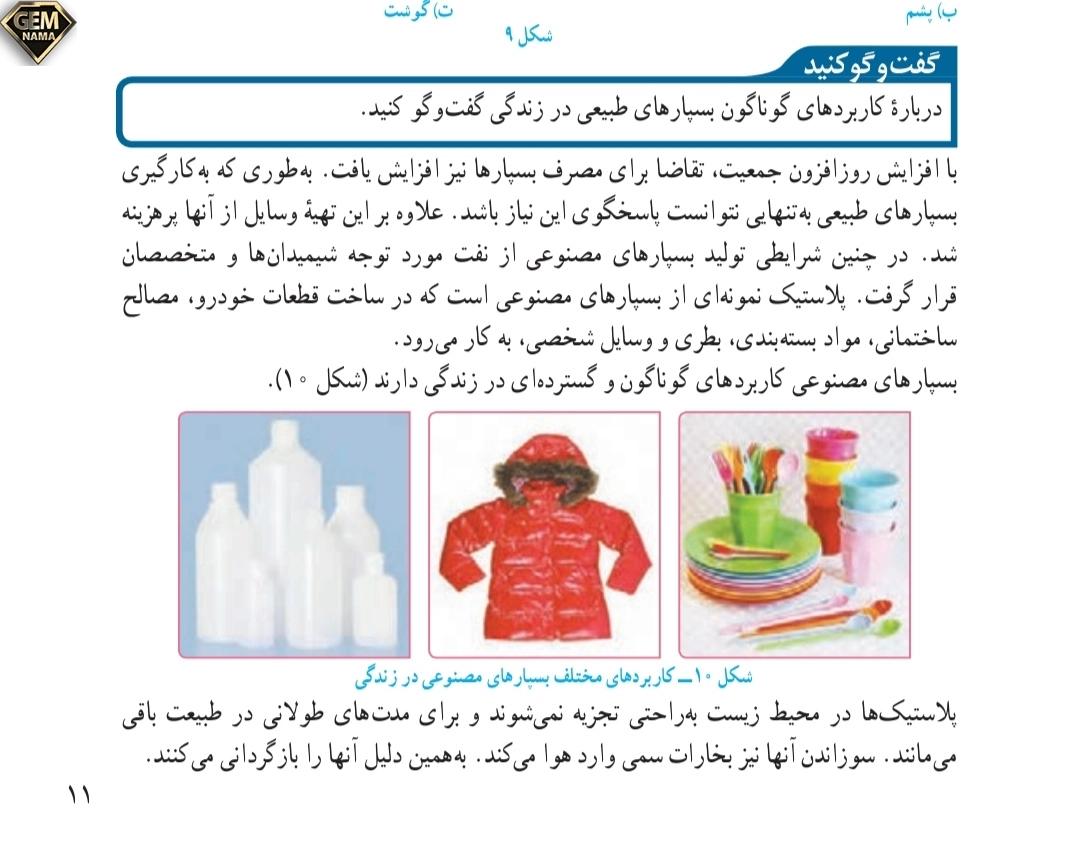 GEM NAMA

ب) پشم
ت) گوشت
شکل ۹

گفت‌وگو کنید
دربارهٔ کاربردهای گوناگون بسپارهای طبیعی در زندگی گفت‌وگو کنید.

با افزایش روزافزون جمعیت، تقاضا برای مصرف بسپارها نیز افزایش یافت. به‌طوری که به‌کارگیری بسپارهای طبیعی به‌تنهایی نتوانست پاسخگوی این نیاز باشد. علاوه بر این تهیهٔ وسایل از آنها پرهزینه شد. در چنین شرایطی تولید بسپارهای مصنوعی از نفت مورد توجه شیمیدان‌ها و متخصصان قرار گرفت. پلاستیک نمونه‌ای از بسپارهای مصنوعی است که در ساخت قطعات خودرو، مصالح ساختمانی، مواد بسته‌بندی، بطری و وسایل شخصی، به کار می‌رود.
بسپارهای مصنوعی کاربردهای گوناگون و گسترده‌ای در زندگی دارند (شکل ۱۰).

شکل ۱۰ــ کاربردهای مختلف بسپارهای مصنوعی در زندگی

پلاستیک‌ها در محیط زیست به‌راحتی تجزیه نمی‌شوند و برای مدت‌های طولانی در طبیعت باقی می‌مانند. سوزاندن آنها نیز بخارات سمی وارد هوا می‌کند. به‌همین دلیل آنها را بازگردانی می‌کنند.

۱۱